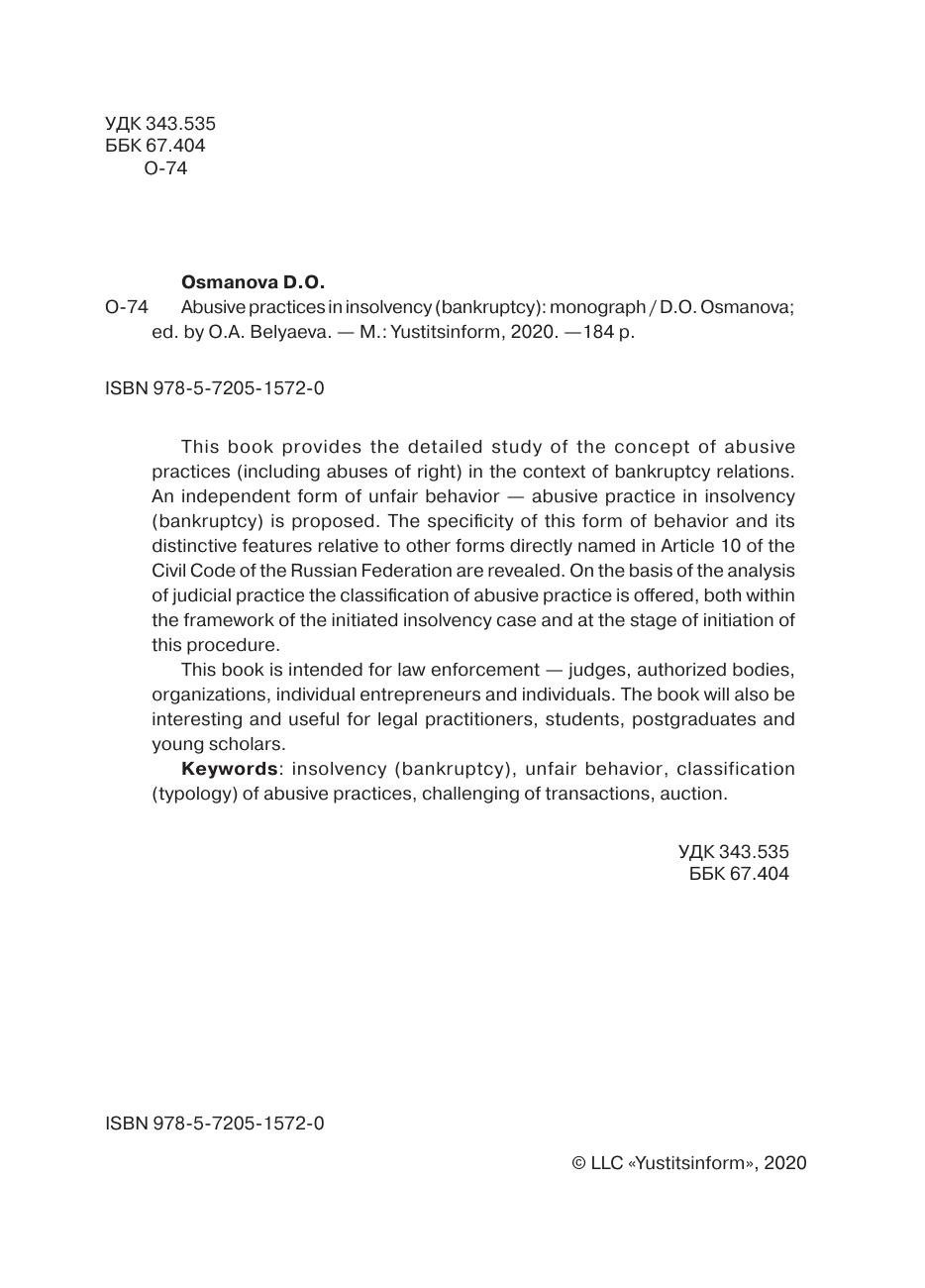 УДК 343.535
ББК 67.404
О-74

Osmanova D.O.

О-74 Abusive practices in insolvency (bankruptcy): monograph / D.O. Osmanova; ed. by O.A. Belyaeva. — M.: Yustitsinform, 2020. —184 p.

ISBN 978-5-7205-1572-0

This book provides the detailed study of the concept of abusive practices (including abuses of right) in the context of bankruptcy relations. An independent form of unfair behavior — abusive practice in insolvency (bankruptcy) is proposed. The specificity of this form of behavior and its distinctive features relative to other forms directly named in Article 10 of the Civil Code of the Russian Federation are revealed. On the basis of the analysis of judicial practice the classification of abusive practice is offered, both within the framework of the initiated insolvency case and at the stage of initiation of this procedure.

This book is intended for law enforcement — judges, authorized bodies, organizations, individual entrepreneurs and individuals. The book will also be interesting and useful for legal practitioners, students, postgraduates and young scholars.

**Keywords**: insolvency (bankruptcy), unfair behavior, classification (typology) of abusive practices, challenging of transactions, auction.

УДК 343.535
ББК 67.404

ISBN 978-5-7205-1572-0

© LLC «Yustitsinform», 2020